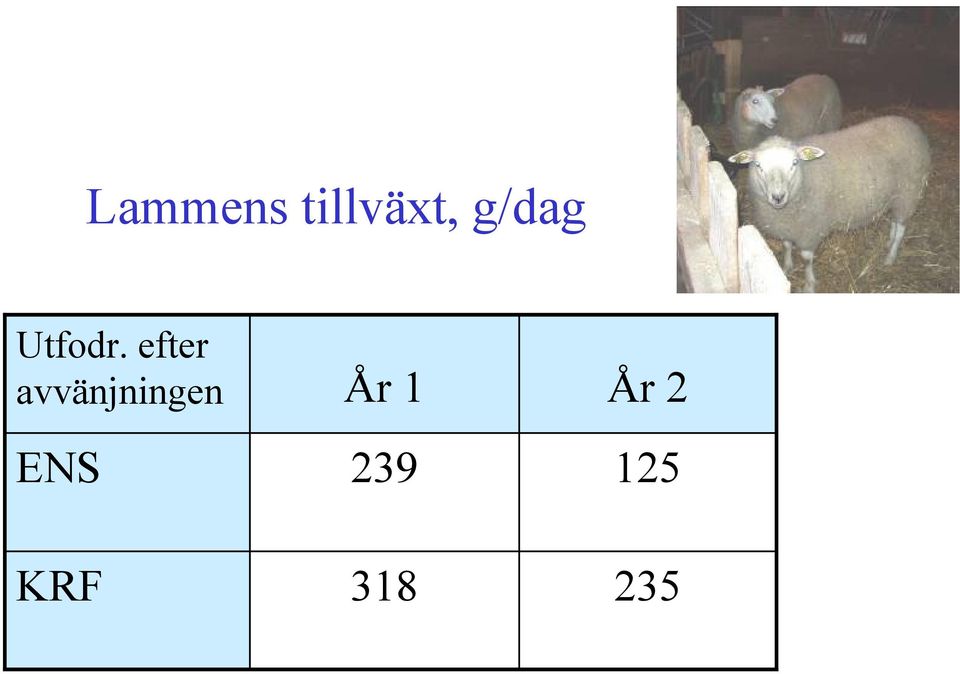 Lammens tillväxt, g/dag

| Utfodr. efter avvänjningen | År 1 | År 2 |
|---|---|---|
| ENS | 239 | 125 |
| KRF | 318 | 235 |